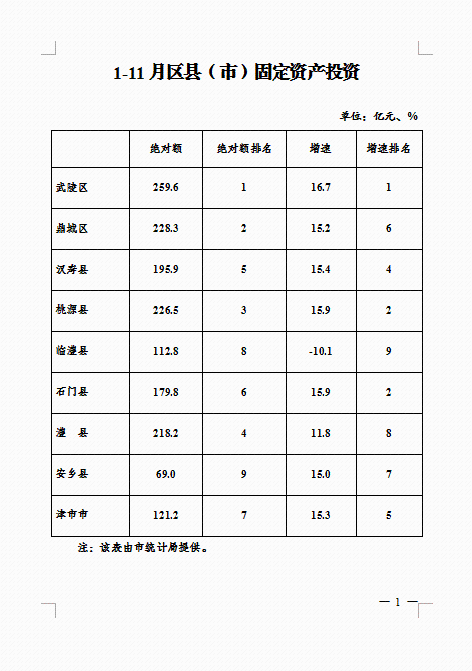 1-11 月区县（市）固定资产投资

单位：亿元、%

|  | 绝对额 | 绝对额排名 | 增速 | 增速排名 |
|---|---|---|---|---|
| 武陵区 | 259.6 | 1 | 16.7 | 1 |
| 鼎城区 | 228.3 | 2 | 15.2 | 6 |
| 汉寿县 | 195.9 | 5 | 15.4 | 4 |
| 桃源县 | 226.5 | 3 | 15.9 | 2 |
| 临澧县 | 112.8 | 8 | -10.1 | 9 |
| 石门县 | 179.8 | 6 | 15.9 | 2 |
| 澧　县 | 218.2 | 4 | 11.8 | 8 |
| 安乡县 | 69.0 | 9 | 15.0 | 7 |
| 津市市 | 121.2 | 7 | 15.3 | 5 |

注：该表由市统计局提供。

— 1 —